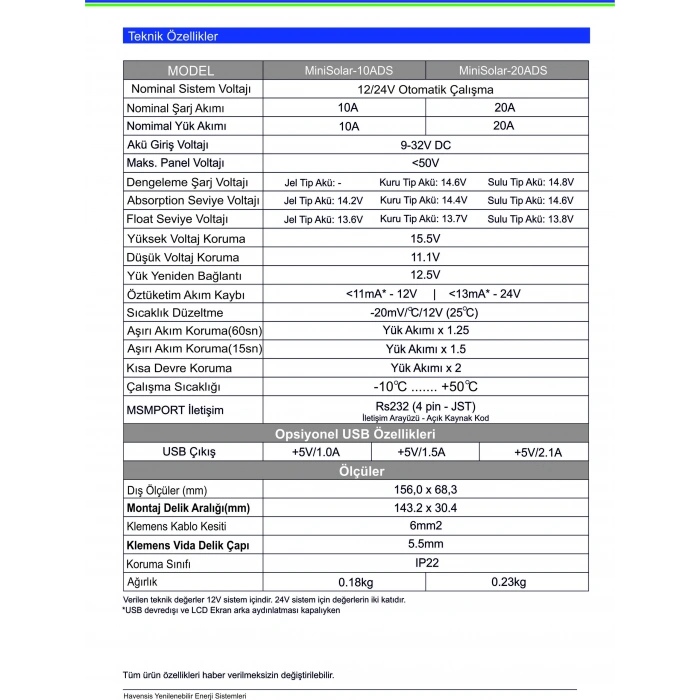 Teknik Özellikler

| MODEL | MiniSolar-10ADS | | MiniSolar-20ADS |
|---|---|---|---|
| Nominal Sistem Voltajı | 12/24V Otomatik Çalışma | | |
| Nominal Şarj Akımı | 10A | | 20A |
| Nomimal Yük Akımı | 10A | | 20A |
| Akü Giriş Voltajı | 9-32V DC | | |
| Maks. Panel Voltajı | <50V | | |
| Dengeleme Şarj Voltajı | Jel Tip Akü: - | Kuru Tip Akü: 14.6V | Sulu Tip Akü: 14.8V |
| Absorption Seviye Voltajı | Jel Tip Akü: 14.2V | Kuru Tip Akü: 14.4V | Sulu Tip Akü: 14.6V |
| Float Seviye Voltajı | Jel Tip Akü: 13.6V | Kuru Tip Akü: 13.7V | Sulu Tip Akü: 13.8V |
| Yüksek Voltaj Koruma | 15.5V | | |
| Düşük Voltaj Koruma | 11.1V | | |
| Yük Yeniden Bağlantı | 12.5V | | |
| Öztüketim Akım Kaybı | <11mA* - 12V \| <13mA* - 24V | | |
| Sıcaklık Düzeltme | -20mV/℃/12V (25℃) | | |
| Aşırı Akım Koruma(60sn) | Yük Akımı x 1.25 | | |
| Aşırı Akım Koruma(15sn) | Yük Akımı x 1.5 | | |
| Kısa Devre Koruma | Yük Akımı x 2 | | |
| Çalışma Sıcaklığı | -10℃ ....... +50℃ | | |
| MSMPORT İletişim | Rs232 (4 pin - JST) İletişim Arayüzü - Açık Kaynak Kod | | |
| Opsiyonel USB Özellikleri | | | |
| USB Çıkış | +5V/1.0A | +5V/1.5A | +5V/2.1A |
| Ölçüler | | | |
| Dış Ölçüler (mm) | 156,0 x 68,3 | | |
| Montaj Delik Aralığı(mm) | 143.2 x 30.4 | | |
| Klemens Kablo Kesiti | 6mm2 | | |
| Klemens Vida Delik Çapı | 5.5mm | | |
| Koruma Sınıfı | IP22 | | |
| Ağırlık | 0.18kg | | 0.23kg |

Verilen teknik değerler 12V sistem içindir. 24V sistem için değerlerin iki katıdır.
*USB devredışı ve LCD Ekran arka aydınlatması kapalıyken

Tüm ürün özellikleri haber verilmeksizin değiştirilebilir.

Havensis Yenilenebilir Enerji Sistemleri